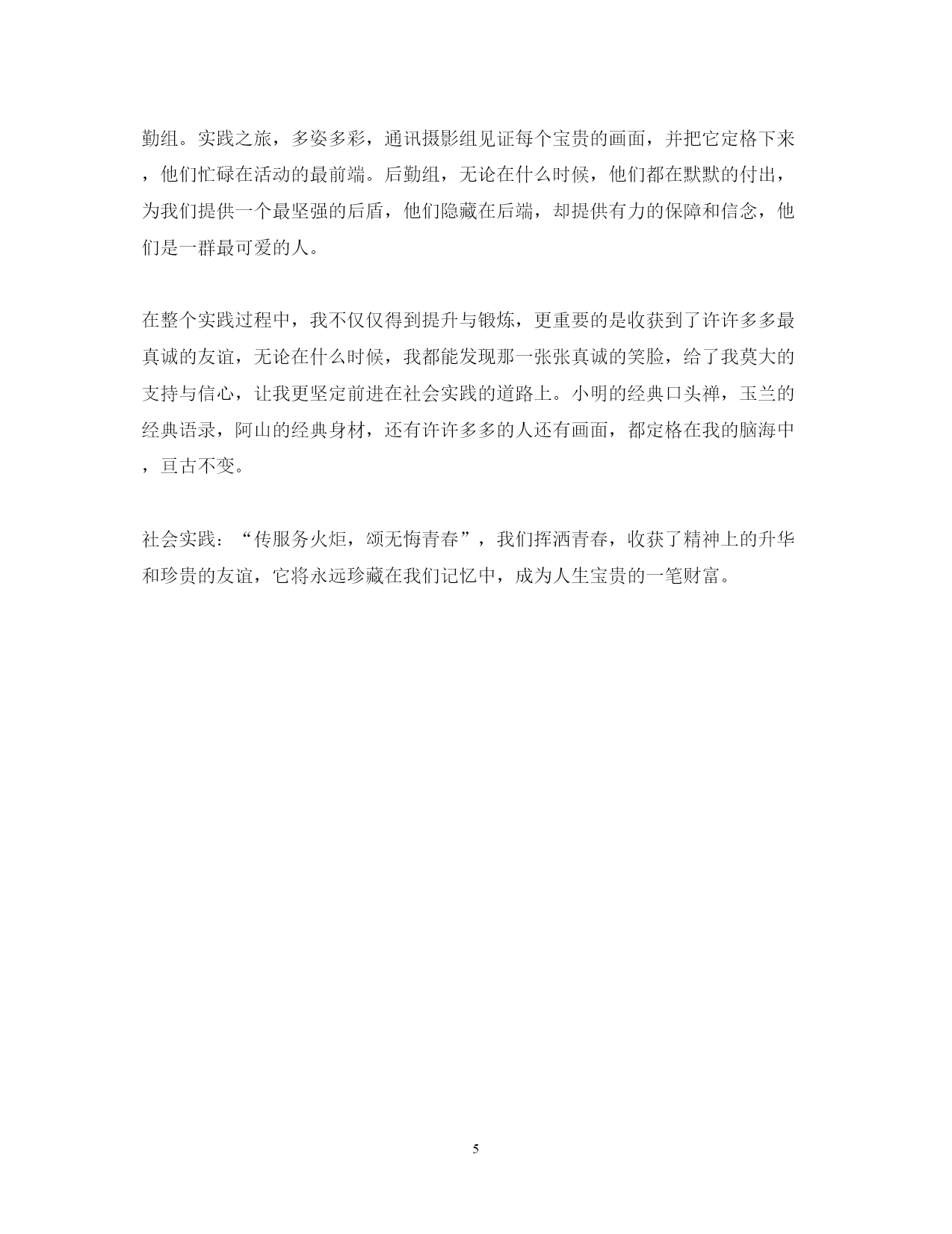 勤组。实践之旅，多姿多彩，通讯摄影组见证每个宝贵的画面，并把它定格下来，他们忙碌在活动的最前端。后勤组，无论在什么时候，他们都在默默的付出，为我们提供一个最坚强的后盾，他们隐藏在后端，却提供有力的保障和信念，他们是一群最可爱的人。

在整个实践过程中，我不仅仅得到提升与锻炼，更重要的是收获到了许许多多最真诚的友谊，无论在什么时候，我都能发现那一张张真诚的笑脸，给了我莫大的支持与信心，让我更坚定前进在社会实践的道路上。小明的经典口头禅，玉兰的经典语录，阿山的经典身材，还有许许多多的人还有画面，都定格在我的脑海中，亘古不变。

社会实践：“传服务火炬，颂无悔青春”，我们挥洒青春，收获了精神上的升华和珍贵的友谊，它将永远珍藏在我们记忆中，成为人生宝贵的一笔财富。

5